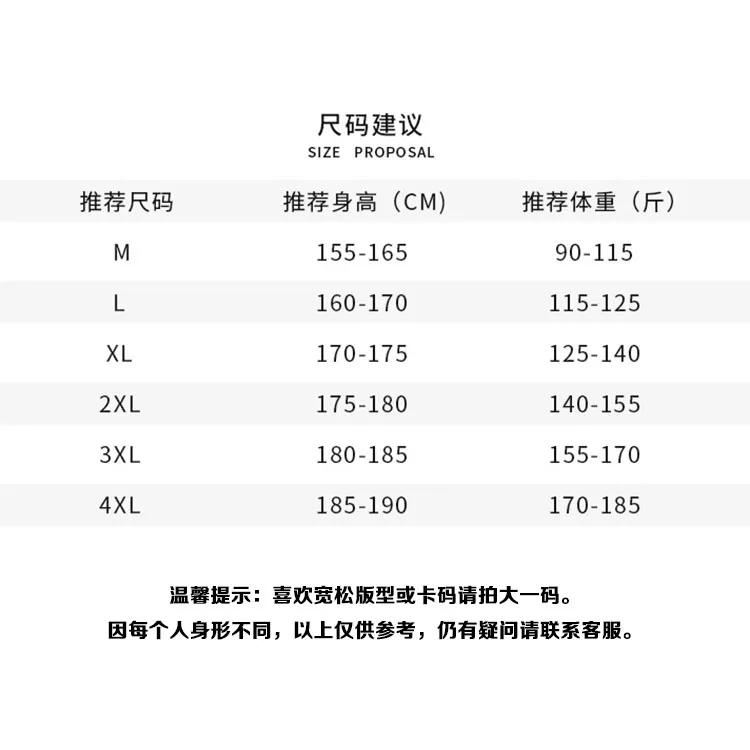 尺码建议
SIZE PROPOSAL

| 推荐尺码 | 推荐身高（CM） | 推荐体重（斤） |
|---|---|---|
| M | 155-165 | 90-115 |
| L | 160-170 | 115-125 |
| XL | 170-175 | 125-140 |
| 2XL | 175-180 | 140-155 |
| 3XL | 180-185 | 155-170 |
| 4XL | 185-190 | 170-185 |

温馨提示：喜欢宽松版型或卡码请拍大一码。
因每个人身形不同，以上仅供参考，仍有疑问请联系客服。